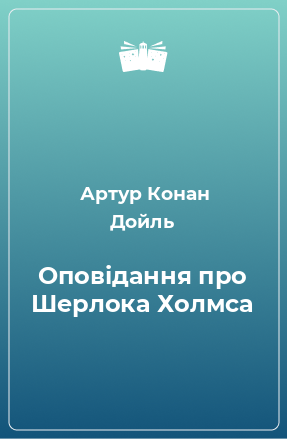 Артур Конан Дойль

Оповідання про Шерлока Холмса